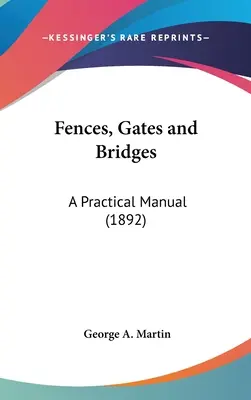 —KESSINGER'S RARE REPRINTS—

Fences, Gates and Bridges

A Practical Manual (1892)

George A. Martin